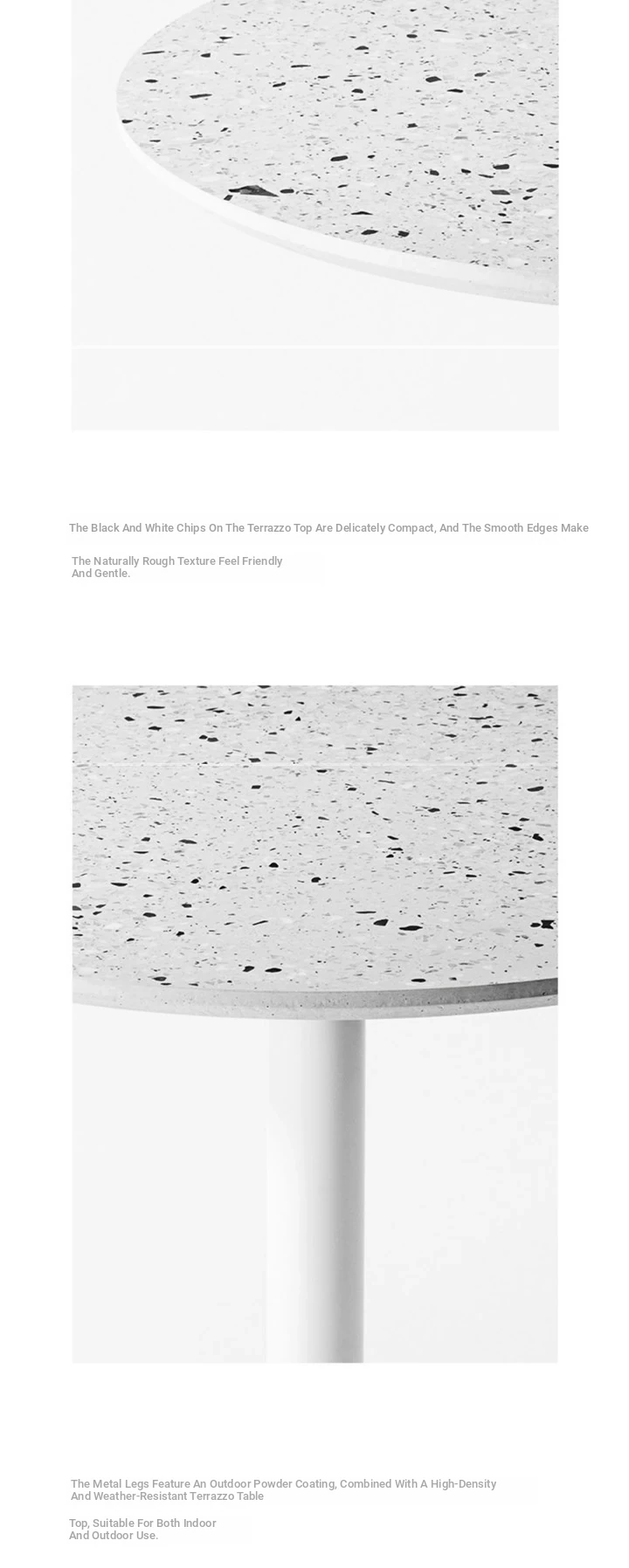 The Black And White Chips On The Terrazzo Top Are Delicately Compact, And The Smooth Edges Make

The Naturally Rough Texture Feel Friendly And Gentle.

The Metal Legs Feature An Outdoor Powder Coating, Combined With A High-Density And Weather-Resistant Terrazzo Table

Top, Suitable For Both Indoor And Outdoor Use.